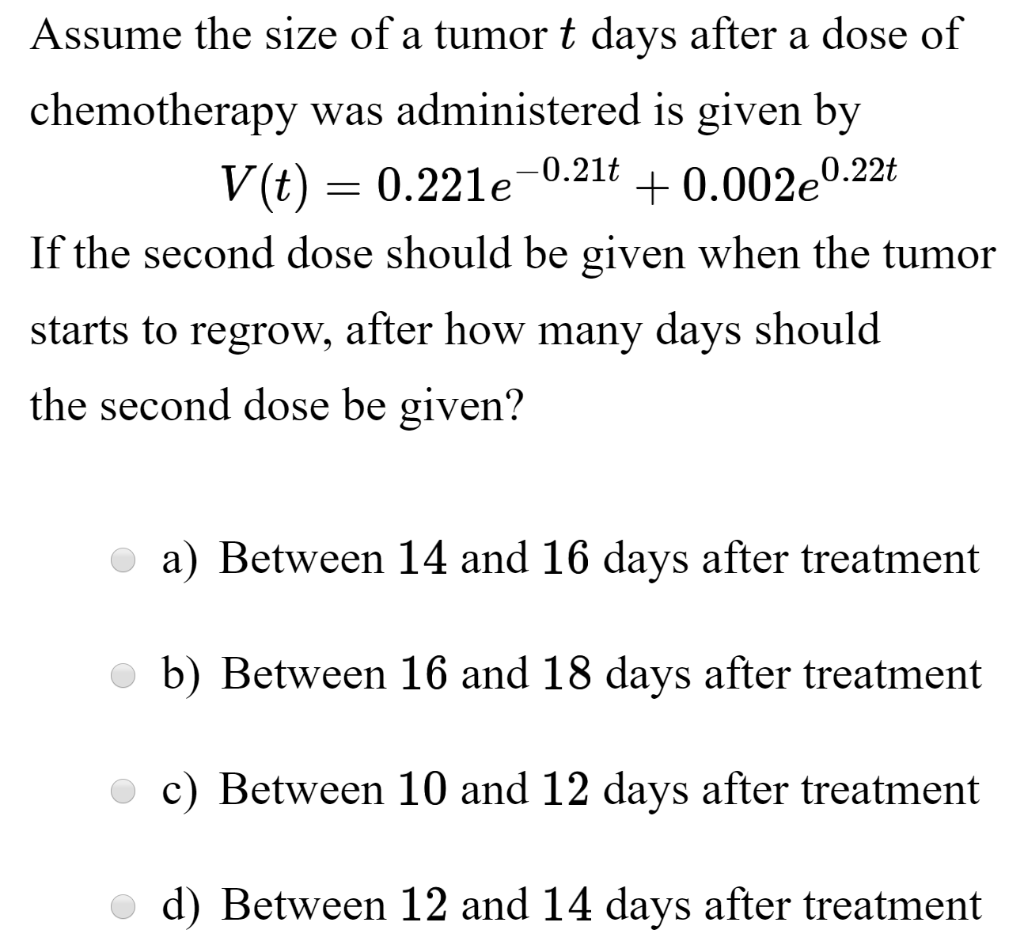 Assume the size of a tumor $t$ days after a dose of chemotherapy was administered is given by

$V(t) = 0.221e^{-0.21t} + 0.002e^{0.22t}$

If the second dose should be given when the tumor starts to regrow, after how many days should the second dose be given?

a) Between $14$ and $16$ days after treatment

b) Between $16$ and $18$ days after treatment

c) Between $10$ and $12$ days after treatment

d) Between $12$ and $14$ days after treatment